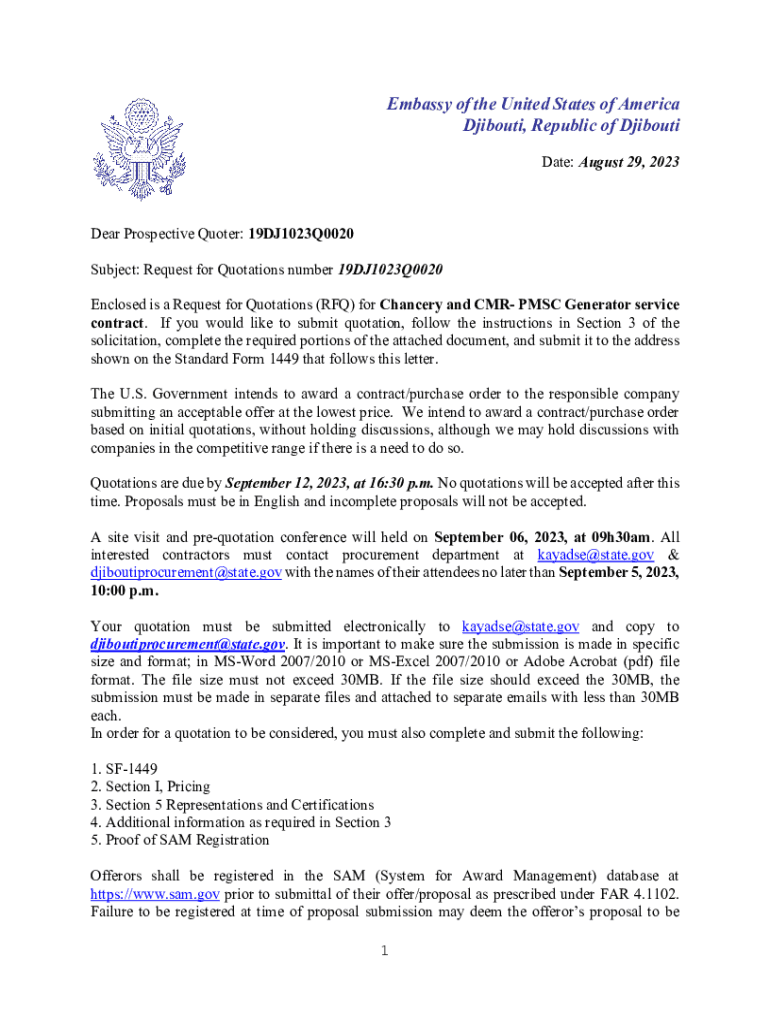 Embassy of the United States of America
Djibouti, Republic of Djibouti

Date: August 29, 2023

Dear Prospective Quoter: 19DJ1023Q0020

Subject: Request for Quotations number 19DJ1023Q0020

Enclosed is a Request for Quotations (RFQ) for Chancery and CMR- PMSC Generator service contract. If you would like to submit quotation, follow the instructions in Section 3 of the solicitation, complete the required portions of the attached document, and submit it to the address shown on the Standard Form 1449 that follows this letter.

The U.S. Government intends to award a contract/purchase order to the responsible company submitting an acceptable offer at the lowest price. We intend to award a contract/purchase order based on initial quotations, without holding discussions, although we may hold discussions with companies in the competitive range if there is a need to do so.

Quotations are due by September 12, 2023, at 16:30 p.m. No quotations will be accepted after this time. Proposals must be in English and incomplete proposals will not be accepted.

A site visit and pre-quotation conference will held on September 06, 2023, at 09h30am. All interested contractors must contact procurement department at kayadse@state.gov & djiboutiprocurement@state.gov with the names of their attendees no later than September 5, 2023, 10:00 p.m.

Your quotation must be submitted electronically to kayadse@state.gov and copy to djiboutiprocurement@state.gov. It is important to make sure the submission is made in specific size and format; in MS-Word 2007/2010 or MS-Excel 2007/2010 or Adobe Acrobat (pdf) file format. The file size must not exceed 30MB. If the file size should exceed the 30MB, the submission must be made in separate files and attached to separate emails with less than 30MB each.
In order for a quotation to be considered, you must also complete and submit the following:

1. SF-1449
2. Section I, Pricing
3. Section 5 Representations and Certifications
4. Additional information as required in Section 3
5. Proof of SAM Registration

Offerors shall be registered in the SAM (System for Award Management) database at https://www.sam.gov prior to submittal of their offer/proposal as prescribed under FAR 4.1102. Failure to be registered at time of proposal submission may deem the offeror's proposal to be

1